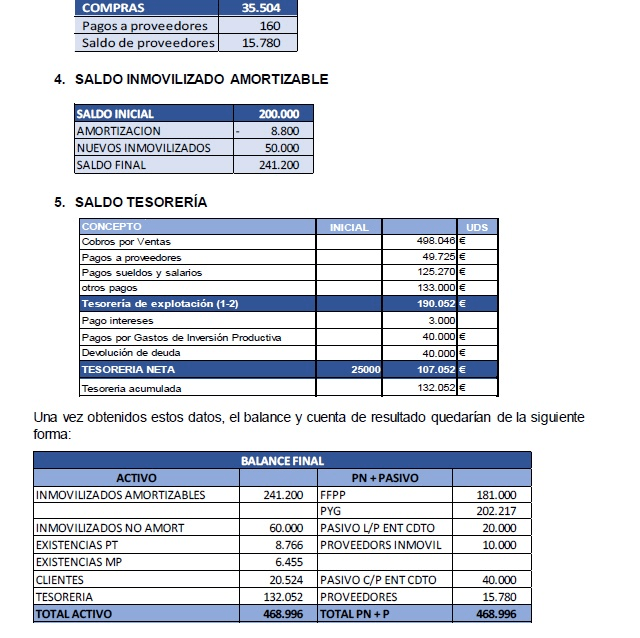 | COMPRAS | 35.504 |
|---|---|
| Pagos a proveedores | 160 |
| Saldo de proveedores | 15.780 |

4. SALDO INMOVILIZADO AMORTIZABLE

| SALDO INICIAL | 200.000 |
|---|---|
| AMORTIZACION | - 8.800 |
| NUEVOS INMOVILIZADOS | 50.000 |
| SALDO FINAL | 241.200 |

5. SALDO TESORERÍA

| CONCEPTO | INICIAL | | UDS |
|---|---|---|---|
| Cobros por Ventas | | 498.046 | € |
| Pagos a proveedores | | 49.725 | € |
| Pagos sueldos y salarios | | 125.270 | € |
| otros pagos | | 133.000 | € |
| Tesorería de explotación (1-2) | | 190.052 | € |
| Pago intereses | | 3.000 | |
| Pagos por Gastos de Inversión Productiva | | 40.000 | € |
| Devolución de deuda | | 40.000 | € |
| TESORERIA NETA | 25000 | 107.052 | € |
| Tesoreria acumulada | | 132.052 | € |

Una vez obtenidos estos datos, el balance y cuenta de resultado quedarían de la siguiente forma:

| BALANCE FINAL | | | |
|---|---|---|---|
| ACTIVO | | PN + PASIVO | |
| INMOVILIZADOS AMORTIZABLES | 241.200 | FFPP | 181.000 |
| | | PYG | 202.217 |
| INMOVILIZADOS NO AMORT | 60.000 | PASIVO L/P ENT CDTO | 20.000 |
| EXISTENCIAS PT | 8.766 | PROVEEDORS INMOVIL | 10.000 |
| EXISTENCIAS MP | 6.455 | | |
| CLIENTES | 20.524 | PASIVO C/P ENT CDTO | 40.000 |
| TESORERIA | 132.052 | PROVEEDORES | 15.780 |
| TOTAL ACTIVO | 468.996 | TOTAL PN + P | 468.996 |